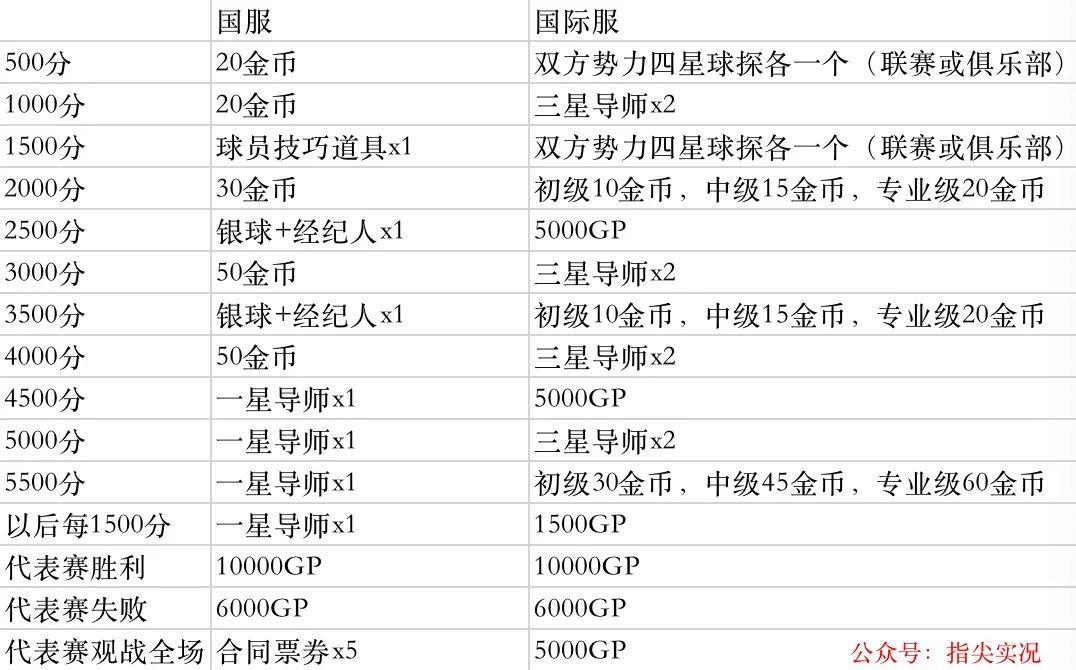 |  | 国服 | 国际服 |
|---|---|---|
| 500分 | 20金币 | 双方势力四星球探各一个（联赛或俱乐部） |
| 1000分 | 20金币 | 三星导师x2 |
| 1500分 | 球员技巧道具x1 | 双方势力四星球探各一个（联赛或俱乐部） |
| 2000分 | 30金币 | 初级10金币，中级15金币，专业级20金币 |
| 2500分 | 银球+经纪人x1 | 5000GP |
| 3000分 | 50金币 | 三星导师x2 |
| 3500分 | 银球+经纪人x1 | 初级10金币，中级15金币，专业级20金币 |
| 4000分 | 50金币 | 三星导师x2 |
| 4500分 | 一星导师x1 | 5000GP |
| 5000分 | 一星导师x1 | 三星导师x2 |
| 5500分 | 一星导师x1 | 初级30金币，中级45金币，专业级60金币 |
| 以后每1500分 | 一星导师x1 | 1500GP |
| 代表赛胜利 | 10000GP | 10000GP |
| 代表赛失败 | 6000GP | 6000GP |
| 代表赛观战全场 | 合同票券x5 | 5000GP |

公众号：指尖实况